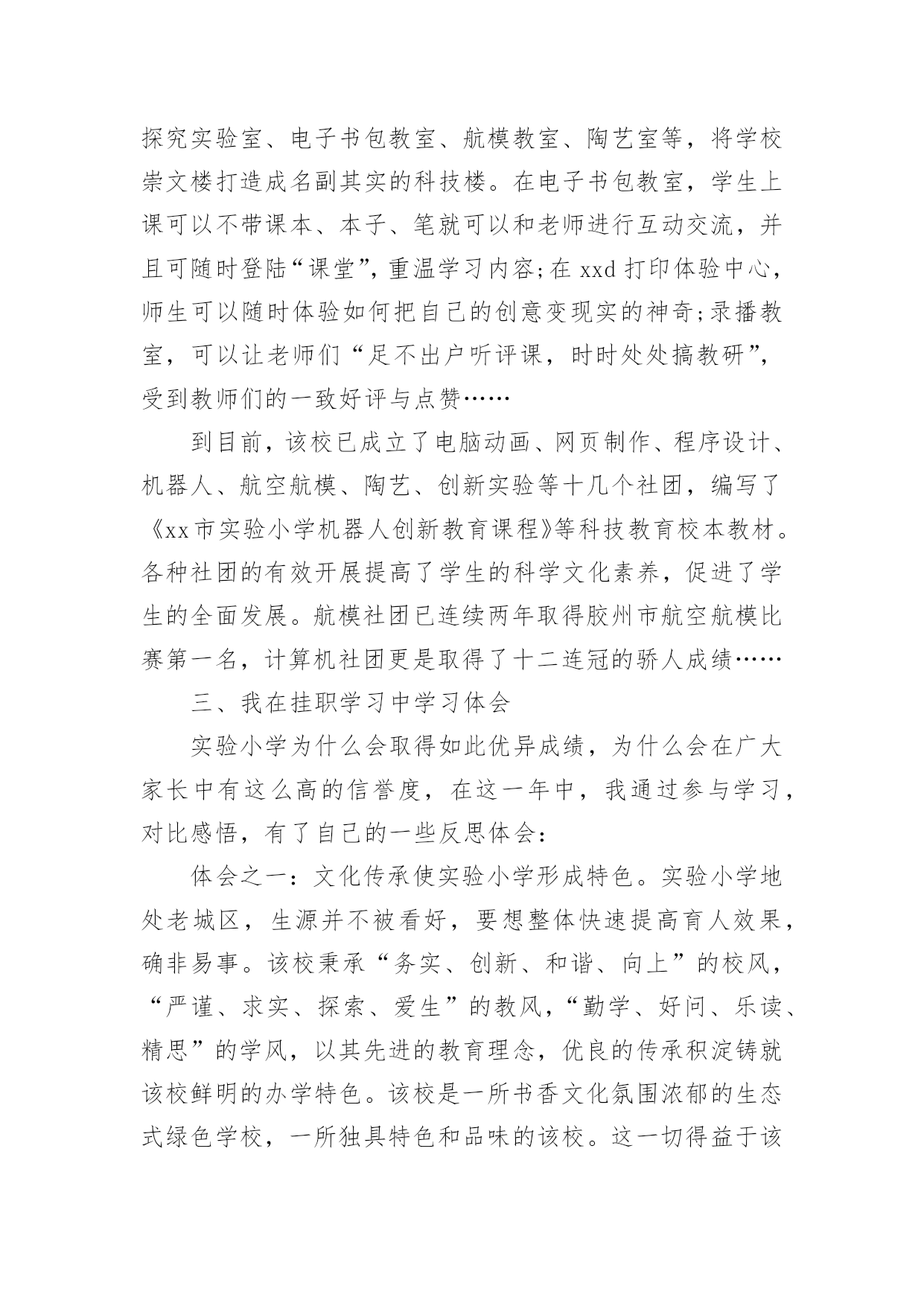 探究实验室、电子书包教室、航模教室、陶艺室等，将学校崇文楼打造成名副其实的科技楼。在电子书包教室，学生上课可以不带课本、本子、笔就可以和老师进行互动交流，并且可随时登陆“课堂”，重温学习内容；在 xxd 打印体验中心，师生可以随时体验如何把自己的创意变现实的神奇；录播教室，可以让老师们“足不出户听评课，时时处处搞教研”，受到教师们的一致好评与点赞……

到目前，该校已成立了电脑动画、网页制作、程序设计、机器人、航空航模、陶艺、创新实验等十几个社团，编写了《xx 市实验小学机器人创新教育课程》等科技教育校本教材。各种社团的有效开展提高了学生的科学文化素养，促进了学生的全面发展。航模社团已连续两年取得胶州市航空航模比赛第一名，计算机社团更是取得了十二连冠的骄人成绩……

三、我在挂职学习中学习体会

实验小学为什么会取得如此优异成绩，为什么会在广大家长中有这么高的信誉度，在这一年中，我通过参与学习，对比感悟，有了自己的一些反思体会：

体会之一：文化传承使实验小学形成特色。实验小学地处老城区，生源并不被看好，要想整体快速提高育人效果，确非易事。该校秉承“务实、创新、和谐、向上”的校风，“严谨、求实、探索、爱生”的教风，“勤学、好问、乐读、精思”的学风，以其先进的教育理念，优良的传承积淀铸就该校鲜明的办学特色。该校是一所书香文化氛围浓郁的生态式绿色学校，一所独具特色和品味的该校。这一切得益于该